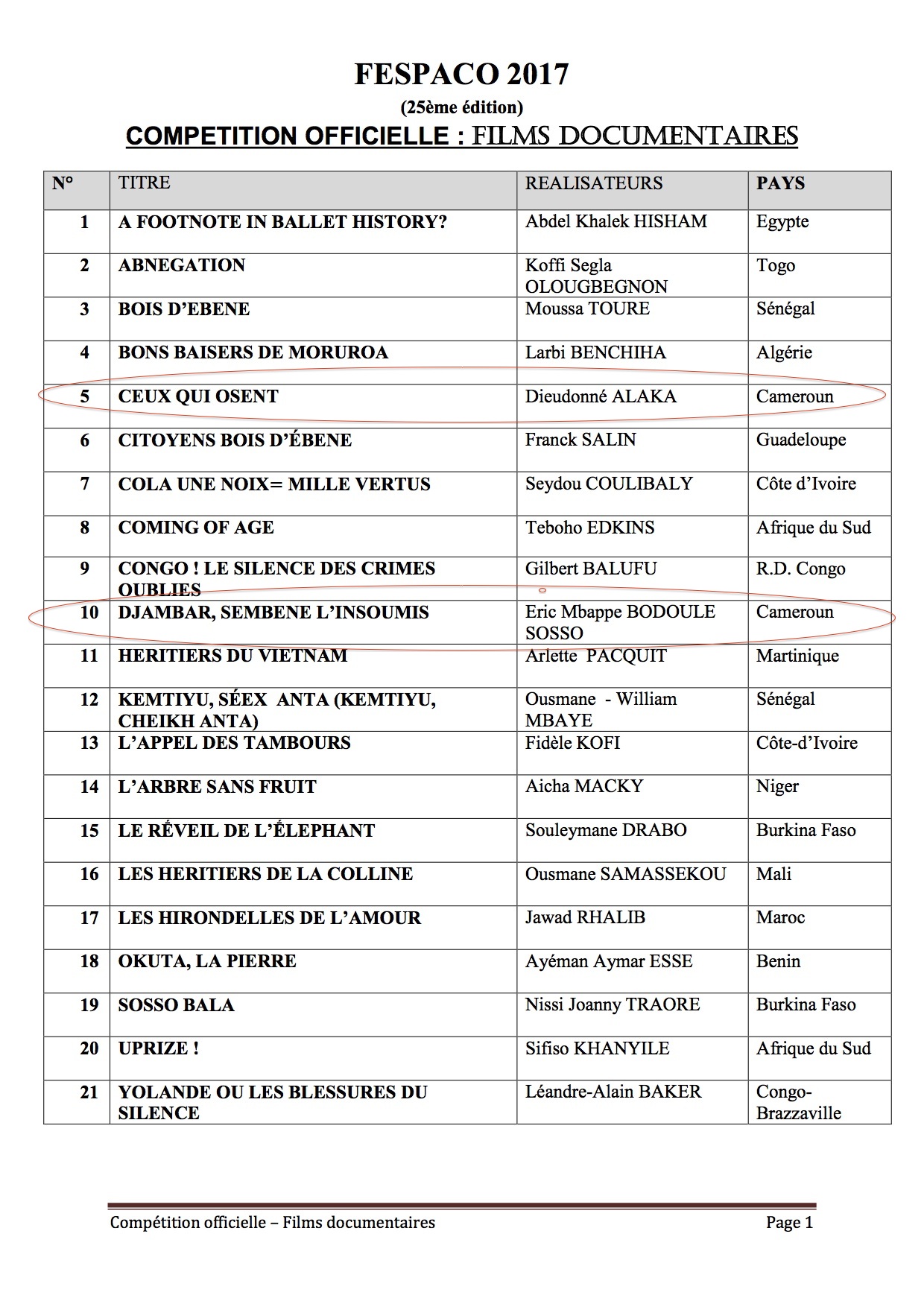 FESPACO 2017

(25ème édition)

COMPETITION OFFICIELLE : FILMS DOCUMENTAIRES

| N° | TITRE | REALISATEURS | PAYS |
|---|---|---|---|
| 1 | A FOOTNOTE IN BALLET HISTORY? | Abdel Khalek HISHAM | Egypte |
| 2 | ABNEGATION | Koffi Segla OLOUGBEGNON | Togo |
| 3 | BOIS D'EBENE | Moussa TOURE | Sénégal |
| 4 | BONS BAISERS DE MORUROA | Larbi BENCHIHA | Algérie |
| 5 | CEUX QUI OSENT | Dieudonné ALAKA | Cameroun |
| 6 | CITOYENS BOIS D'ÉBENE | Franck SALIN | Guadeloupe |
| 7 | COLA UNE NOIX= MILLE VERTUS | Seydou COULIBALY | Côte d'Ivoire |
| 8 | COMING OF AGE | Teboho EDKINS | Afrique du Sud |
| 9 | CONGO ! LE SILENCE DES CRIMES OUBLIES | Gilbert BALUFU | R.D. Congo |
| 10 | DJAMBAR, SEMBENE L'INSOUMIS | Eric Mbappe BODOULE SOSSO | Cameroun |
| 11 | HERITIERS DU VIETNAM | Arlette PACQUIT | Martinique |
| 12 | KEMTIYU, SÉEX ANTA (KEMTIYU, CHEIKH ANTA) | Ousmane - William MBAYE | Sénégal |
| 13 | L'APPEL DES TAMBOURS | Fidèle KOFI | Côte-d'Ivoire |
| 14 | L'ARBRE SANS FRUIT | Aicha MACKY | Niger |
| 15 | LE RÉVEIL DE L'ÉLEPHANT | Souleymane DRABO | Burkina Faso |
| 16 | LES HERITIERS DE LA COLLINE | Ousmane SAMASSEKOU | Mali |
| 17 | LES HIRONDELLES DE L'AMOUR | Jawad RHALIB | Maroc |
| 18 | OKUTA, LA PIERRE | Ayéman Aymar ESSE | Benin |
| 19 | SOSSO BALA | Nissi Joanny TRAORE | Burkina Faso |
| 20 | UPRIZE ! | Sifiso KHANYILE | Afrique du Sud |
| 21 | YOLANDE OU LES BLESSURES DU SILENCE | Léandre-Alain BAKER | Congo-Brazzaville |

Compétition officielle – Films documentaires

Page 1